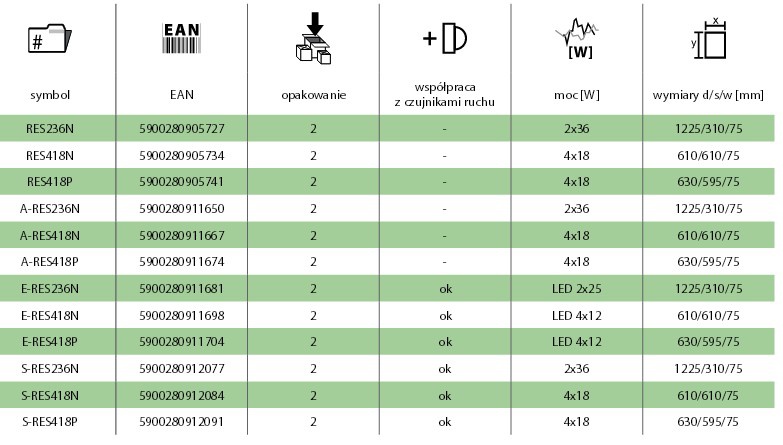 | # | EAN | | + | [W] | x y |
|---|---|---|---|---|---|
| symbol | EAN | opakowanie | współpraca z czujnikami ruchu | moc [W] | wymiary d/s/w [mm] |
| RES236N | 5900280905727 | 2 | - | 2x36 | 1225/310/75 |
| RES418N | 5900280905734 | 2 | - | 4x18 | 610/610/75 |
| RES418P | 5900280905741 | 2 | - | 4x18 | 630/595/75 |
| A-RES236N | 5900280911650 | 2 | - | 2x36 | 1225/310/75 |
| A-RES418N | 5900280911667 | 2 | - | 4x18 | 610/610/75 |
| A-RES418P | 5900280911674 | 2 | - | 4x18 | 630/595/75 |
| E-RES236N | 5900280911681 | 2 | ok | LED 2x25 | 1225/310/75 |
| E-RES418N | 5900280911698 | 2 | ok | LED 4x12 | 610/610/75 |
| E-RES418P | 5900280911704 | 2 | ok | LED 4x12 | 630/595/75 |
| S-RES236N | 5900280912077 | 2 | ok | 2x36 | 1225/310/75 |
| S-RES418N | 5900280912084 | 2 | ok | 4x18 | 610/610/75 |
| S-RES418P | 5900280912091 | 2 | ok | 4x18 | 630/595/75 |